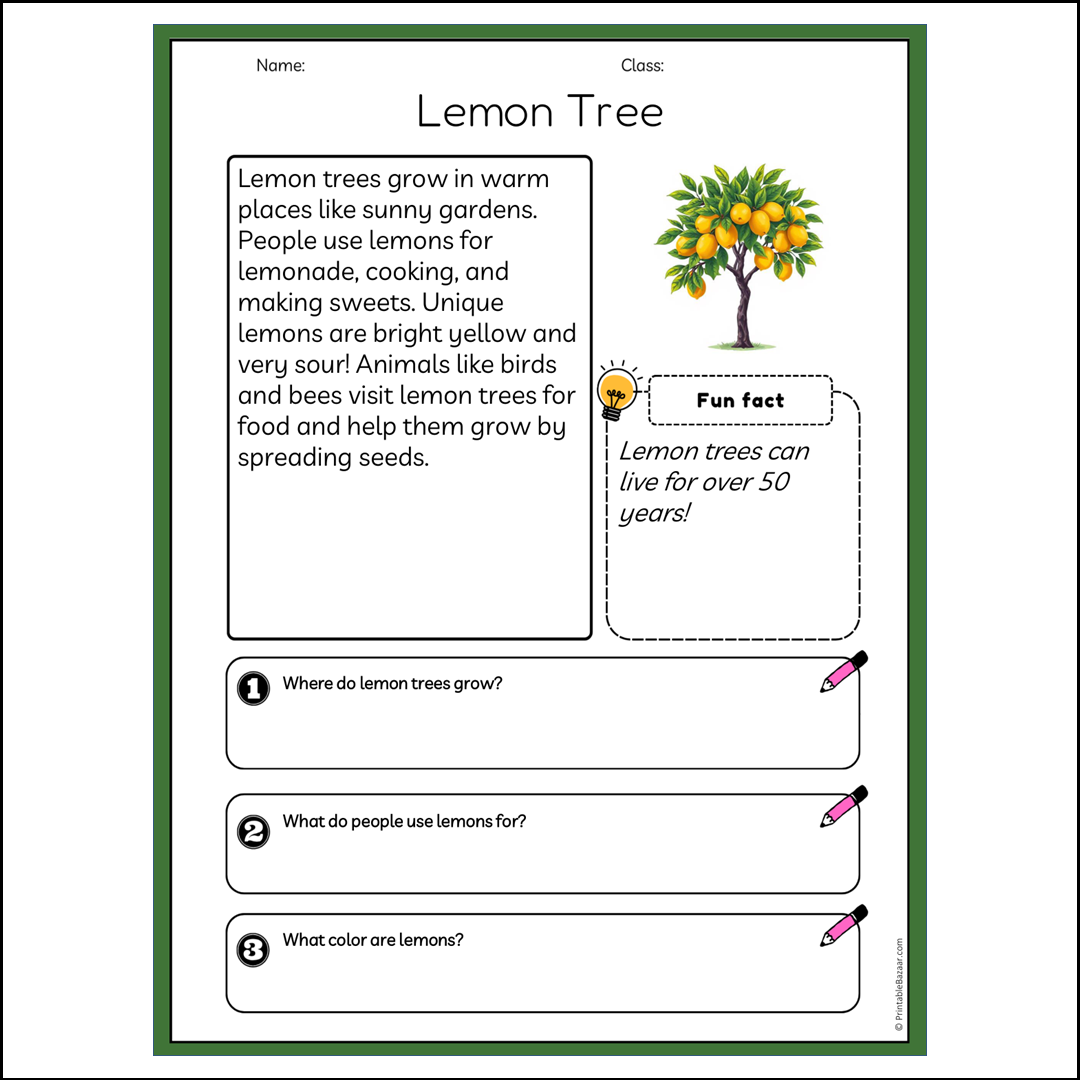 Name:

Class:

Lemon Tree

Lemon trees grow in warm places like sunny gardens. People use lemons for lemonade, cooking, and making sweets. Unique lemons are bright yellow and very sour! Animals like birds and bees visit lemon trees for food and help them grow by spreading seeds.

Fun fact

Lemon trees can live for over 50 years!

1 Where do lemon trees grow?

2 What do people use lemons for?

3 What color are lemons?

© PrintableBazaar.com